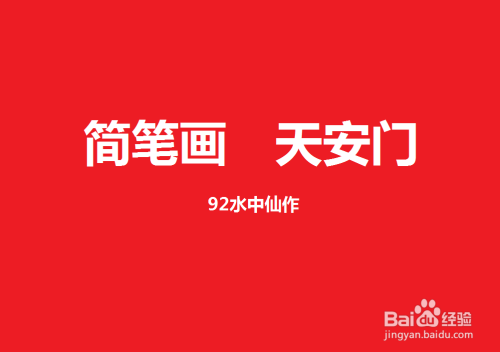 简笔画 天安门

92水中仙作

Baidu经验
jingyan.baidu.com